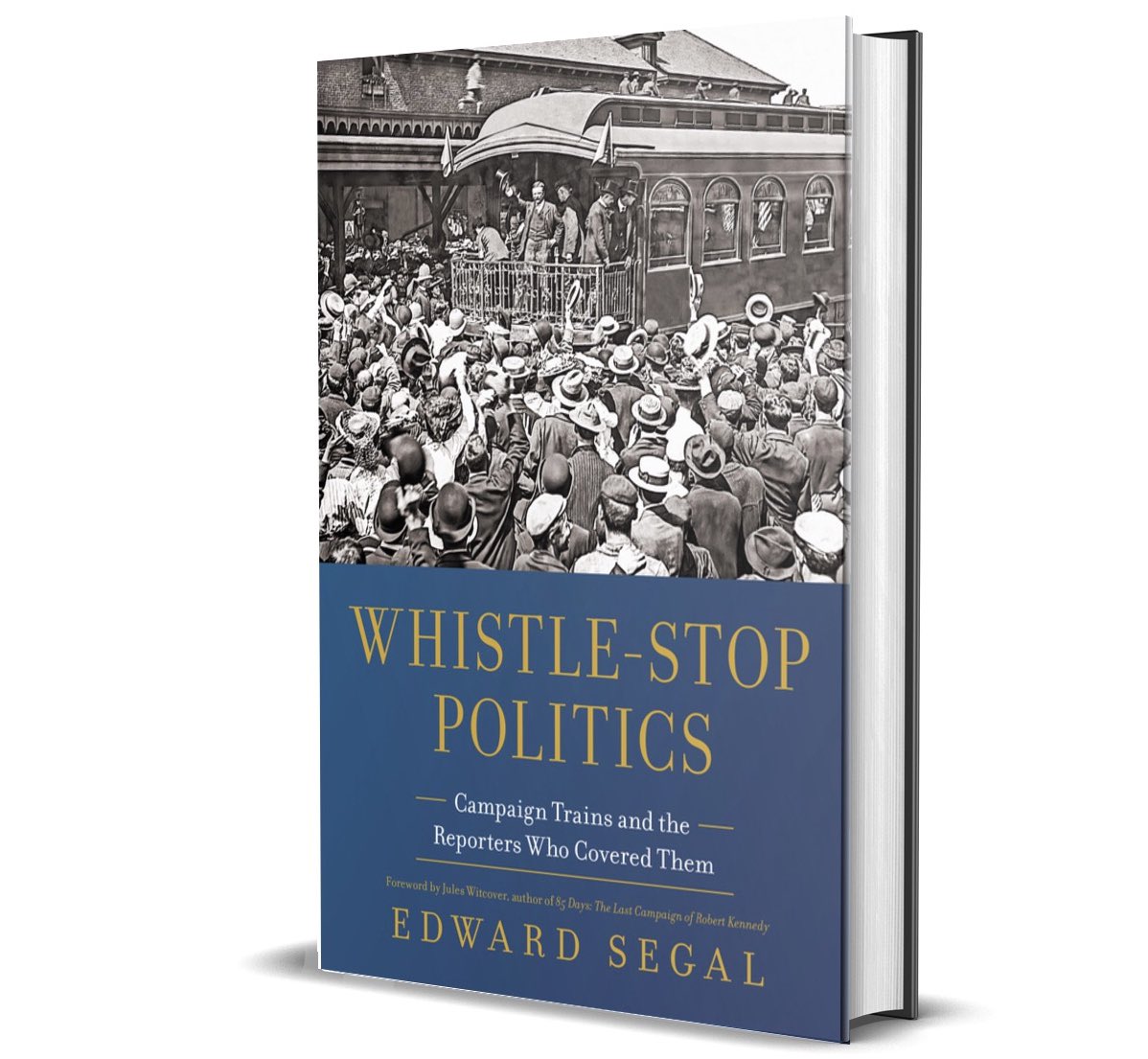 WHISTLE-STOP POLITICS

Campaign Trains and the Reporters Who Covered Them

Foreword by Jules Witcover, author of 85 Days: The Last Campaign of Robert Kennedy

EDWARD SEGAL